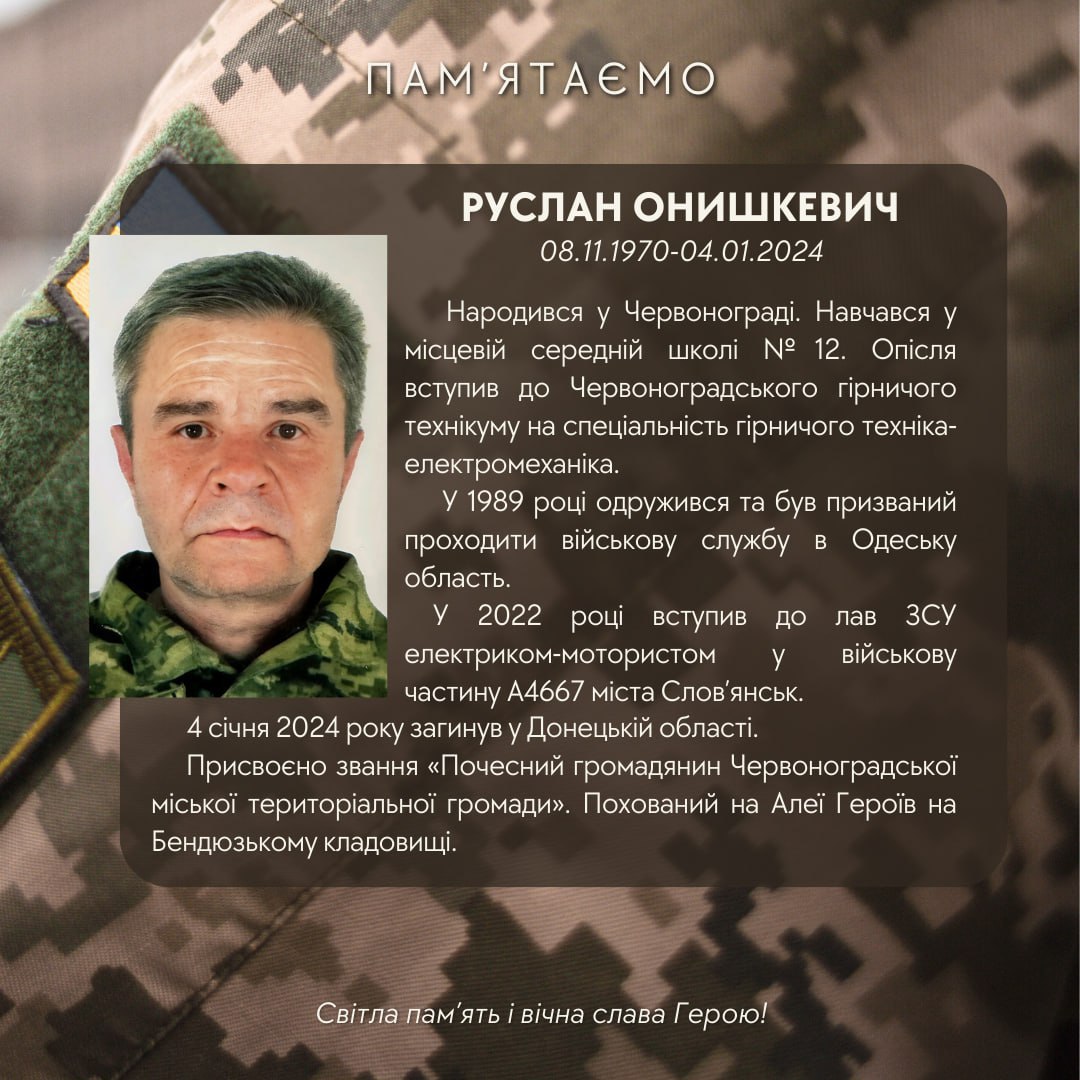 ПАМ'ЯТАЄМО

РУСЛАН ОНИШКЕВИЧ
08.11.1970-04.01.2024

Народився у Червонограді. Навчався у місцевій середній школі № 12. Опісля вступив до Червоноградського гірничого технікуму на спеціальність гірничого техніка-електромеханіка.

У 1989 році одружився та був призваний проходити військову службу в Одеську область.

У 2022 році вступив до лав ЗСУ електриком-мотористом у військову частину А4667 міста Слов'янськ.

4 січня 2024 року загинув у Донецькій області.

Присвоєно звання «Почесний громадянин Червоноградської міської територіальної громади». Похований на Алеї Героїв на Бендюзькому кладовищі.

Світла пам'ять і вічна слава Герою!